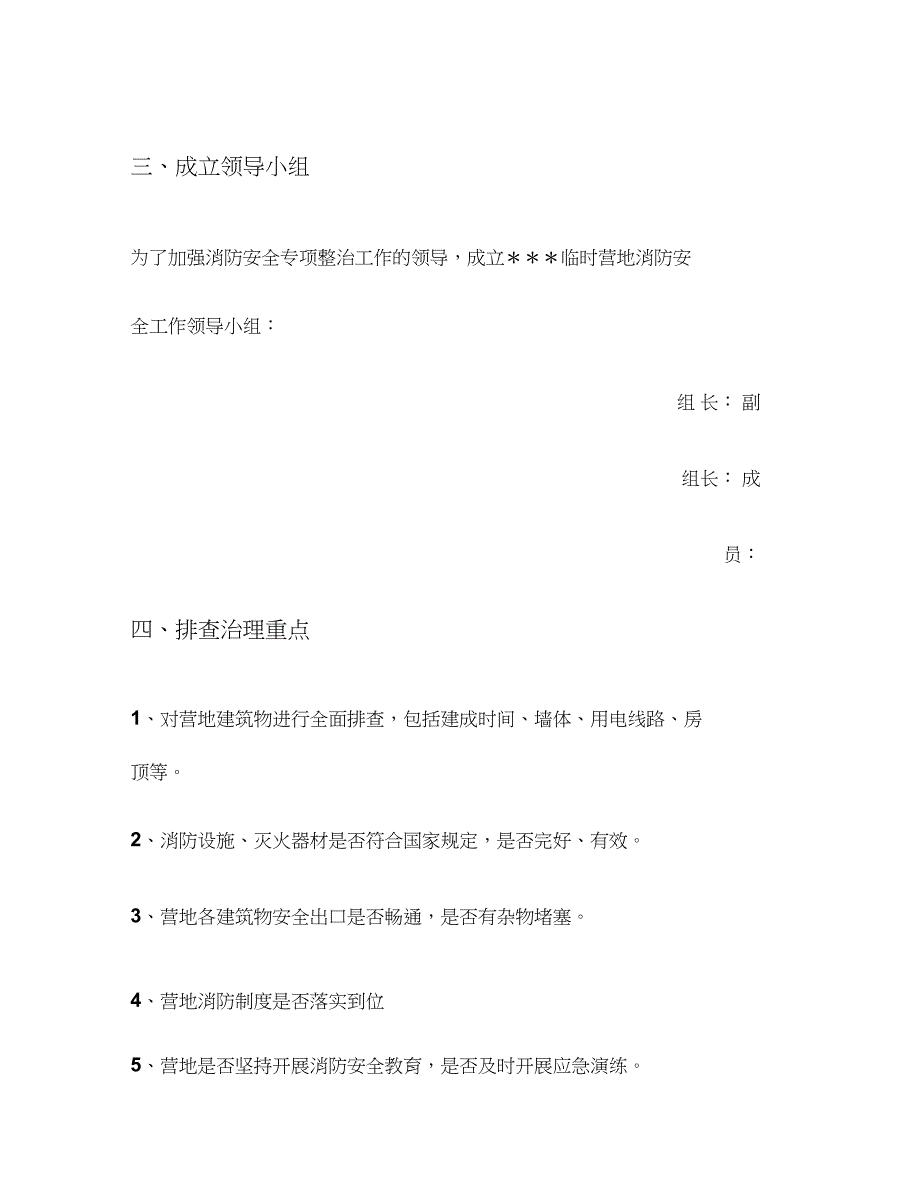 三、成立领导小组

为了加强消防安全专项整治工作的领导，成立＊＊＊临时营地消防安全工作领导小组：

组 长： 副

组长： 成

员：

四、排查治理重点

1、对营地建筑物进行全面排查，包括建成时间、墙体、用电线路、房顶等。

2、消防设施、灭火器材是否符合国家规定，是否完好、有效。

3、营地各建筑物安全出口是否畅通，是否有杂物堵塞。

4、营地消防制度是否落实到位

5、营地是否坚持开展消防安全教育，是否及时开展应急演练。